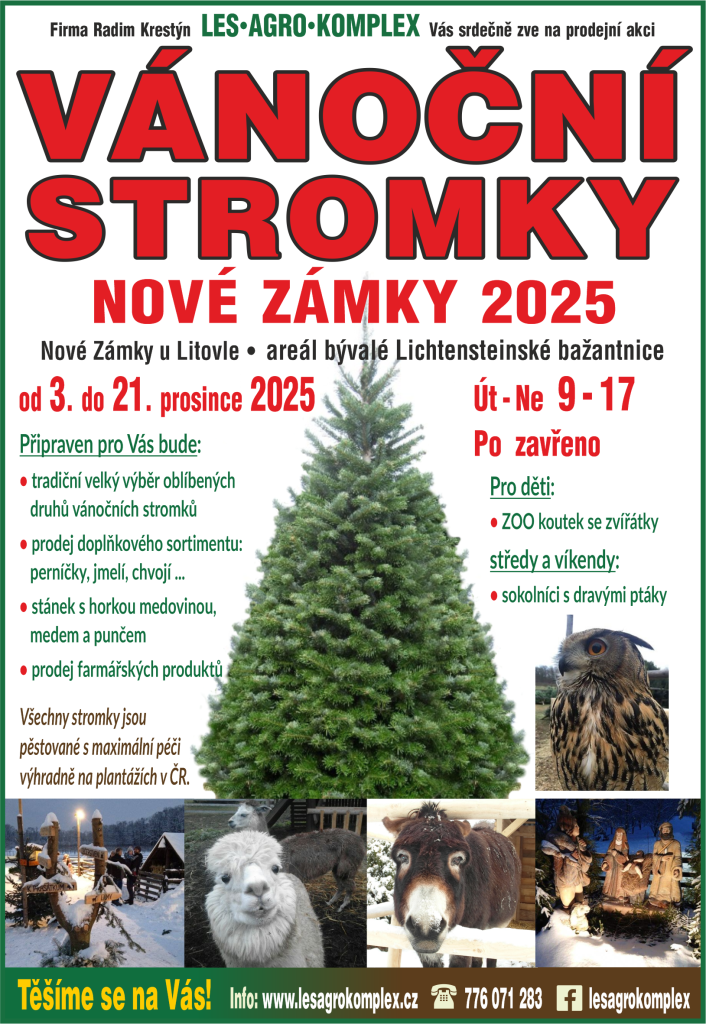 Firma Radim Krestýn LES•AGRO•KOMPLEX Vás srdečně zve na prodejní akci

VÁNOČNÍ STROMKY

NOVÉ ZÁMKY 2025

Nové Zámky u Litovle • areál bývalé Lichtensteinské bažantnice

od 3. do 21. prosince 2025

Připraven pro Vás bude:

• tradiční velký výběr oblíbených druhů vánočních stromků

• prodej doplňkového sortimentu: perníčky, jmelí, chvojí ...

• stánek s horkou medovinou, medem a punčem

• prodej farmářských produktů

Všechny stromky jsou pěstované s maximální péčí výhradně na plantážích v ČR.

Út - Ne 9 - 17

Po zavřeno

Pro děti:

• ZOO koutek se zvířátky

středy a víkendy:

• sokolníci s dravými ptáky

Těšíme se na Vás! Info: www.lesagrokomplex.cz 776 071 283 lesagrokomplex